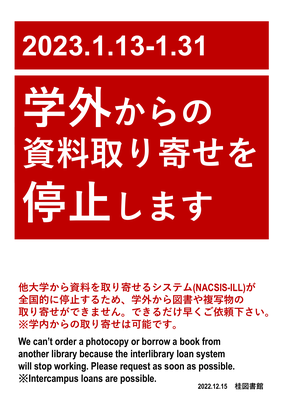 2023.1.13-1.31

学外からの
資料取り寄せを
停止します

他大学から資料を取り寄せるシステム(NACSIS-ILL)が全国的に停止するため、学外から図書や複写物の取り寄せができません。できるだけ早くご依頼下さい。
※学内からの取り寄せは可能です。

We can't order a photocopy or borrow a book from another library because the interlibrary loan system will stop working. Please request as soon as possible.
※Intercampus loans are possible.

2022.12.15　桂図書館